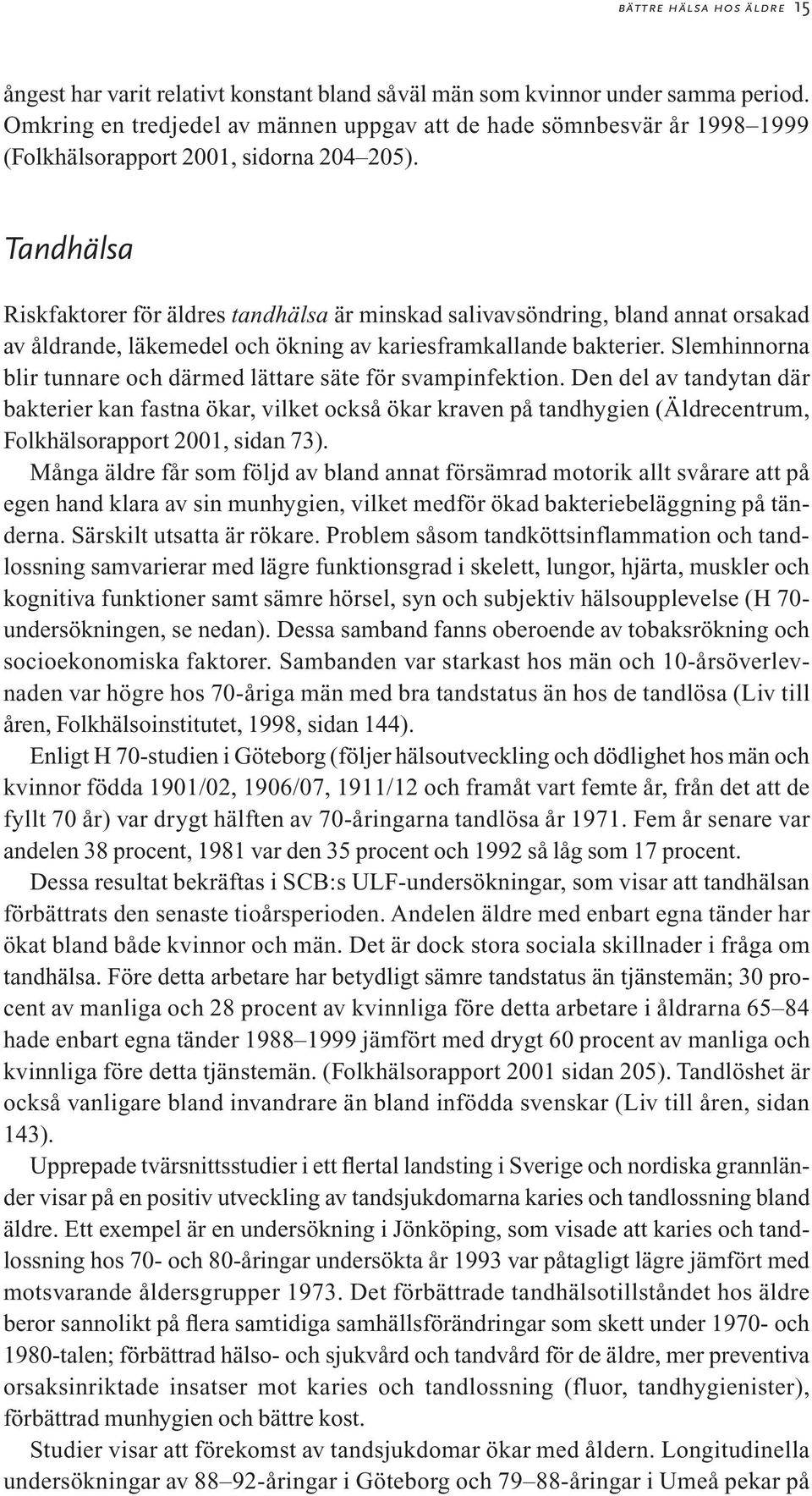 BÄTTRE HÄLSA HOS ÄLDRE 15

ångest har varit relativt konstant bland såväl män som kvinnor under samma period. Omkring en tredjedel av männen uppgav att de hade sömnbesvär år 1998–1999 (Folkhälsorapport 2001, sidorna 204–205).

Tandhälsa

Riskfaktorer för äldres tandhälsa är minskad salivavsöndring, bland annat orsakad av åldrande, läkemedel och ökning av kariesframkallande bakterier. Slemhinnorna blir tunnare och därmed lättare säte för svampinfektion. Den del av tandytan där bakterier kan fastna ökar, vilket också ökar kraven på tandhygien (Äldrecentrum, Folkhälsorapport 2001, sidan 73).

Många äldre får som följd av bland annat försämrad motorik allt svårare att på egen hand klara av sin munhygien, vilket medför ökad bakteriebeläggning på tänderna. Särskilt utsatta är rökare. Problem såsom tandköttsinflammation och tandlossning samvarierar med lägre funktionsgrad i skelett, lungor, hjärta, muskler och kognitiva funktioner samt sämre hörsel, syn och subjektiv hälsoupplevelse (H 70-undersökningen, se nedan). Dessa samband fanns oberoende av tobaksrökning och socioekonomiska faktorer. Sambanden var starkast hos män och 10-årsöverlevnaden var högre hos 70-åriga män med bra tandstatus än hos de tandlösa (Liv till åren, Folkhälsoinstitutet, 1998, sidan 144).

Enligt H 70-studien i Göteborg (följer hälsoutveckling och dödlighet hos män och kvinnor födda 1901/02, 1906/07, 1911/12 och framåt vart femte år, från det att de fyllt 70 år) var drygt hälften av 70-åringarna tandlösa år 1971. Fem år senare var andelen 38 procent, 1981 var den 35 procent och 1992 så låg som 17 procent.

Dessa resultat bekräftas i SCB:s ULF-undersökningar, som visar att tandhälsan förbättrats den senaste tioårsperioden. Andelen äldre med enbart egna tänder har ökat bland både kvinnor och män. Det är dock stora sociala skillnader i fråga om tandhälsa. Före detta arbetare har betydligt sämre tandstatus än tjänstemän; 30 procent av manliga och 28 procent av kvinnliga före detta arbetare i åldrarna 65–84 hade enbart egna tänder 1988–1999 jämfört med drygt 60 procent av manliga och kvinnliga före detta tjänstemän. (Folkhälsorapport 2001 sidan 205). Tandlöshet är också vanligare bland invandrare än bland infödda svenskar (Liv till åren, sidan 143).

Upprepade tvärsnittsstudier i ett flertal landsting i Sverige och nordiska grannländer visar på en positiv utveckling av tandsjukdomarna karies och tandlossning bland äldre. Ett exempel är en undersökning i Jönköping, som visade att karies och tandlossning hos 70- och 80-åringar undersökta år 1993 var påtagligt lägre jämfört med motsvarande åldersgrupper 1973. Det förbättrade tandhälsotillståndet hos äldre beror sannolikt på flera samtidiga samhällsförändringar som skett under 1970- och 1980-talen; förbättrad hälso- och sjukvård och tandvård för de äldre, mer preventiva orsaksinriktade insatser mot karies och tandlossning (fluor, tandhygienister), förbättrad munhygien och bättre kost.

Studier visar att förekomst av tandsjukdomar ökar med åldern. Longitudinella undersökningar av 88–92-åringar i Göteborg och 79–88-åringar i Umeå pekar på